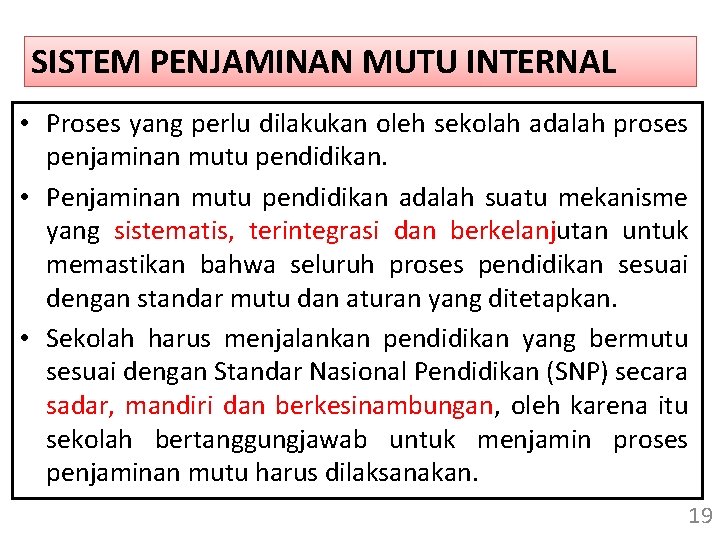 SISTEM PENJAMINAN MUTU INTERNAL

• Proses yang perlu dilakukan oleh sekolah adalah proses penjaminan mutu pendidikan.

• Penjaminan mutu pendidikan adalah suatu mekanisme yang sistematis, terintegrasi dan berkelanjutan untuk memastikan bahwa seluruh proses pendidikan sesuai dengan standar mutu dan aturan yang ditetapkan.

• Sekolah harus menjalankan pendidikan yang bermutu sesuai dengan Standar Nasional Pendidikan (SNP) secara sadar, mandiri dan berkesinambungan, oleh karena itu sekolah bertanggungjawab untuk menjamin proses penjaminan mutu harus dilaksanakan.

19